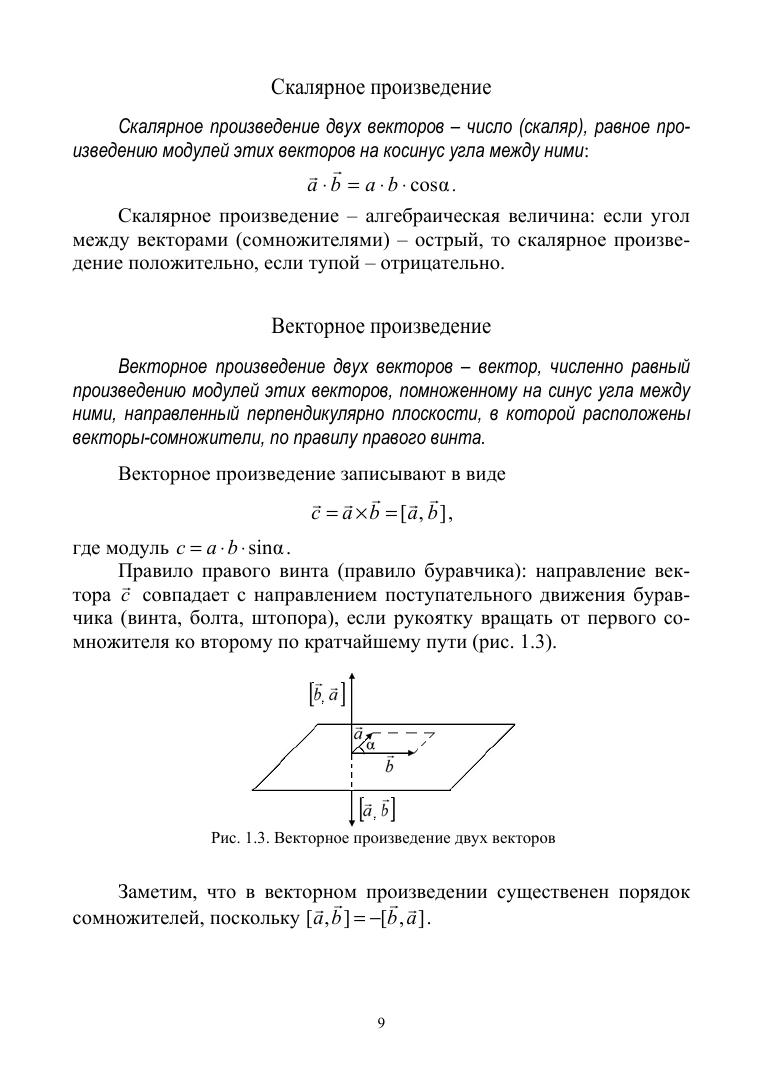 Скалярное произведение

Скалярное произведение двух векторов – число (скаляр), равное произведению модулей этих векторов на косинус угла между ними:

$\vec{a} \cdot \vec{b} = a \cdot b \cdot \cos\alpha$.

Скалярное произведение – алгебраическая величина: если угол между векторами (сомножителями) – острый, то скалярное произведение положительно, если тупой – отрицательно.

Векторное произведение

Векторное произведение двух векторов – вектор, численно равный произведению модулей этих векторов, помноженному на синус угла между ними, направленный перпендикулярно плоскости, в которой расположены векторы-сомножители, по правилу правого винта.

Векторное произведение записывают в виде

$\vec{c} = \vec{a} \times \vec{b} = [\vec{a}, \vec{b}]$,

где модуль $c = a \cdot b \cdot \sin\alpha$.

Правило правого винта (правило буравчика): направление вектора $\vec{c}$ совпадает с направлением поступательного движения буравчика (винта, болта, штопора), если рукоятку вращать от первого сомножителя ко второму по кратчайшему пути (рис. 1.3).

$[\vec{b}, \vec{a}]$

$\vec{a}$

$\alpha$

$\vec{b}$

$[\vec{a}, \vec{b}]$

Рис. 1.3. Векторное произведение двух векторов

Заметим, что в векторном произведении существенен порядок сомножителей, поскольку $[\vec{a}, \vec{b}] = -[\vec{b}, \vec{a}]$.

9